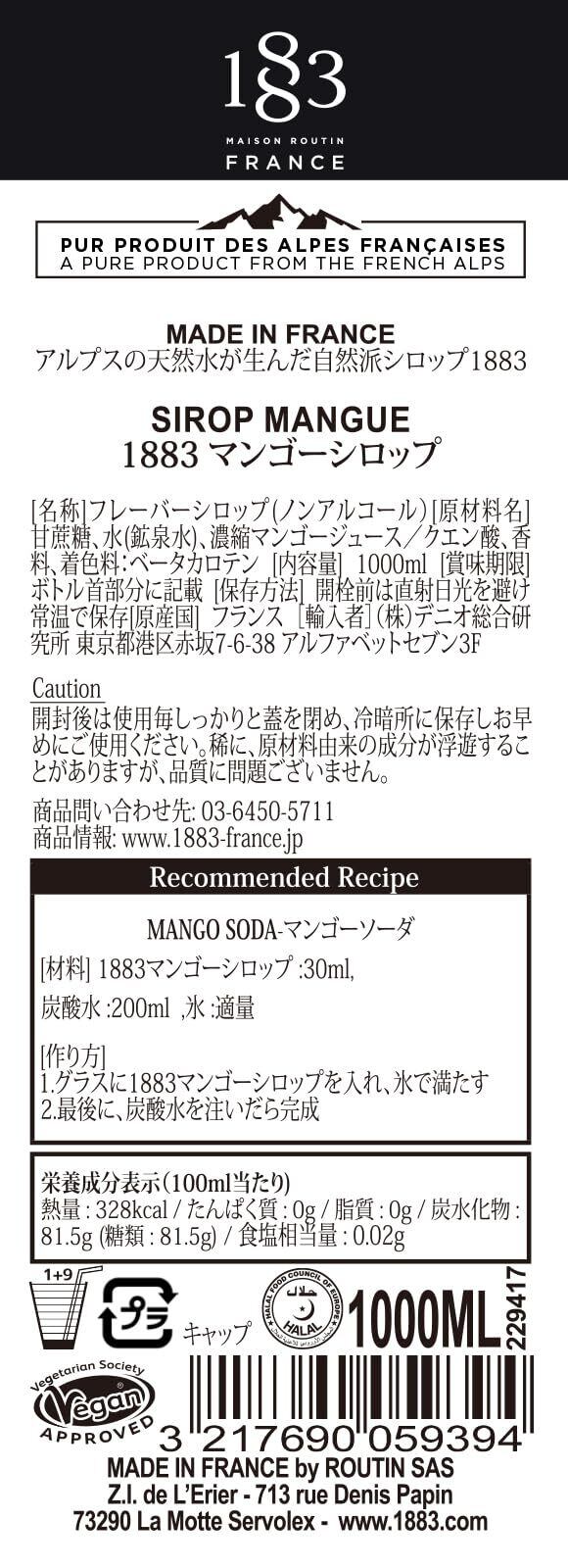 1883
MAISON ROUTIN
FRANCE

PUR PRODUIT DES ALPES FRANÇAISES
A PURE PRODUCT FROM THE FRENCH ALPS

MADE IN FRANCE
アルプスの天然水が生んだ自然派シロップ1883

SIROP MANGUE
1883 マンゴーシロップ

[名称]フレーバーシロップ(ノンアルコール)[原材料名]甘蔗糖、水(鉱泉水)、濃縮マンゴージュース/クエン酸、香料、着色料:ベータカロテン [内容量] 1000ml [賞味期限]ボトル首部分に記載 [保存方法] 開栓前は直射日光を避け常温で保存[原産国] フランス [輸入者](株)デニオ総合研究所 東京都港区赤坂7-6-38 アルファベットセブン3F

Caution
開封後は使用毎しっかりと蓋を閉め、冷暗所に保存しお早めにご使用ください。稀に、原材料由来の成分が浮遊することがありますが、品質に問題ございません。

商品問い合わせ先: 03-6450-5711
商品情報: www.1883-france.jp

Recommended Recipe

MANGO SODA-マンゴーソーダ
[材料] 1883マンゴーシロップ :30ml,
炭酸水 :200ml ,氷 :適量

[作り方]
1.グラスに1883マンゴーシロップを入れ、氷で満たす
2.最後に、炭酸水を注いだら完成

栄養成分表示(100ml当たり)
熱量 : 328kcal / たんぱく質 : 0g / 脂質 : 0g / 炭水化物 : 81.5g (糖類 : 81.5g) / 食塩相当量 : 0.02g

1+9
プラ
キャップ
HALAL FOOD COUNCIL OF EUROPE
HALAL
1000ML
229417

Vegetarian Society
Vegan
APPROVED

3 217690 059394
MADE IN FRANCE by ROUTIN SAS
Z.I. de L'Erier - 713 rue Denis Papin
73290 La Motte Servolex - www.1883.com